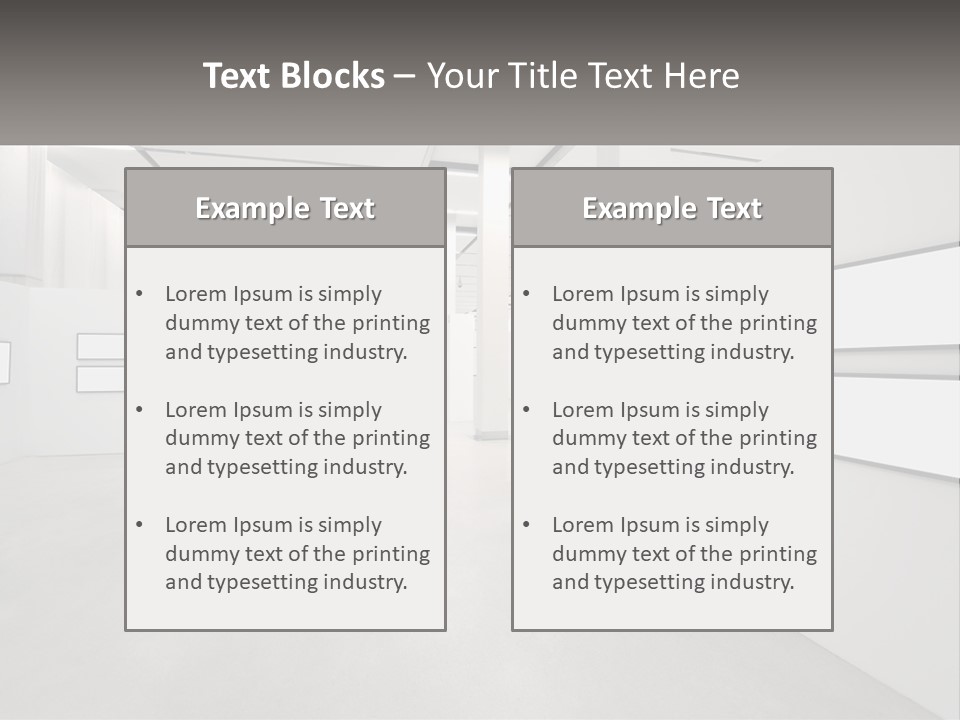 Text Blocks – Your Title Text Here

Example Text

• Lorem Ipsum is simply dummy text of the printing and typesetting industry.

• Lorem Ipsum is simply dummy text of the printing and typesetting industry.

• Lorem Ipsum is simply dummy text of the printing and typesetting industry.

Example Text

• Lorem Ipsum is simply dummy text of the printing and typesetting industry.

• Lorem Ipsum is simply dummy text of the printing and typesetting industry.

• Lorem Ipsum is simply dummy text of the printing and typesetting industry.